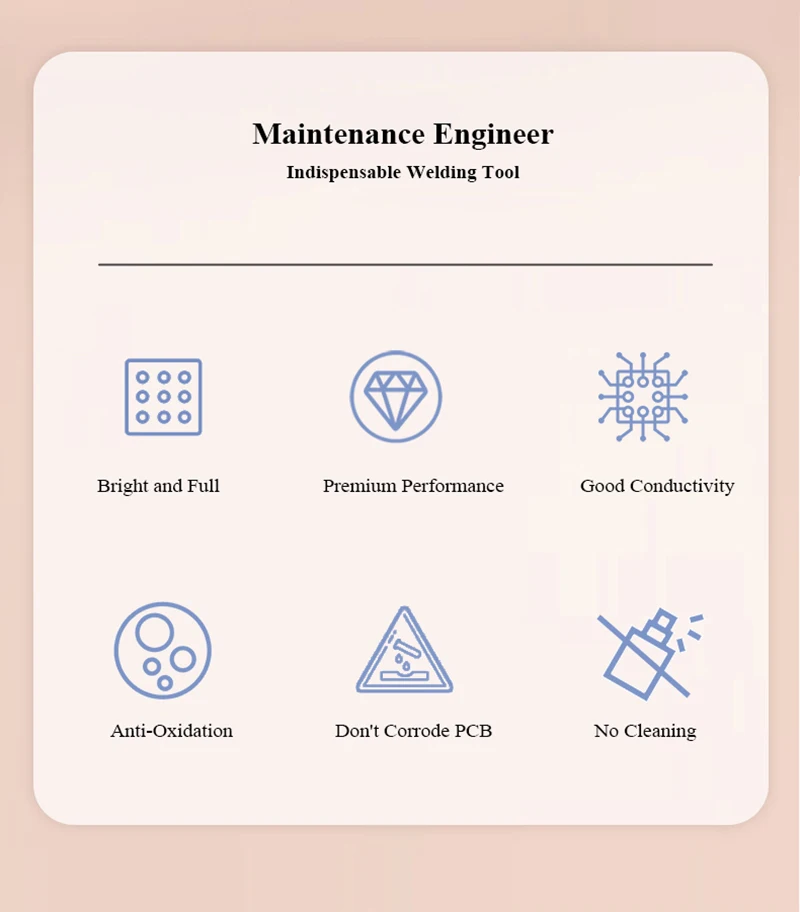 Maintenance Engineer

Indispensable Welding Tool

Bright and Full

Premium Performance

Good Conductivity

Anti-Oxidation

Don't Corrode PCB

No Cleaning